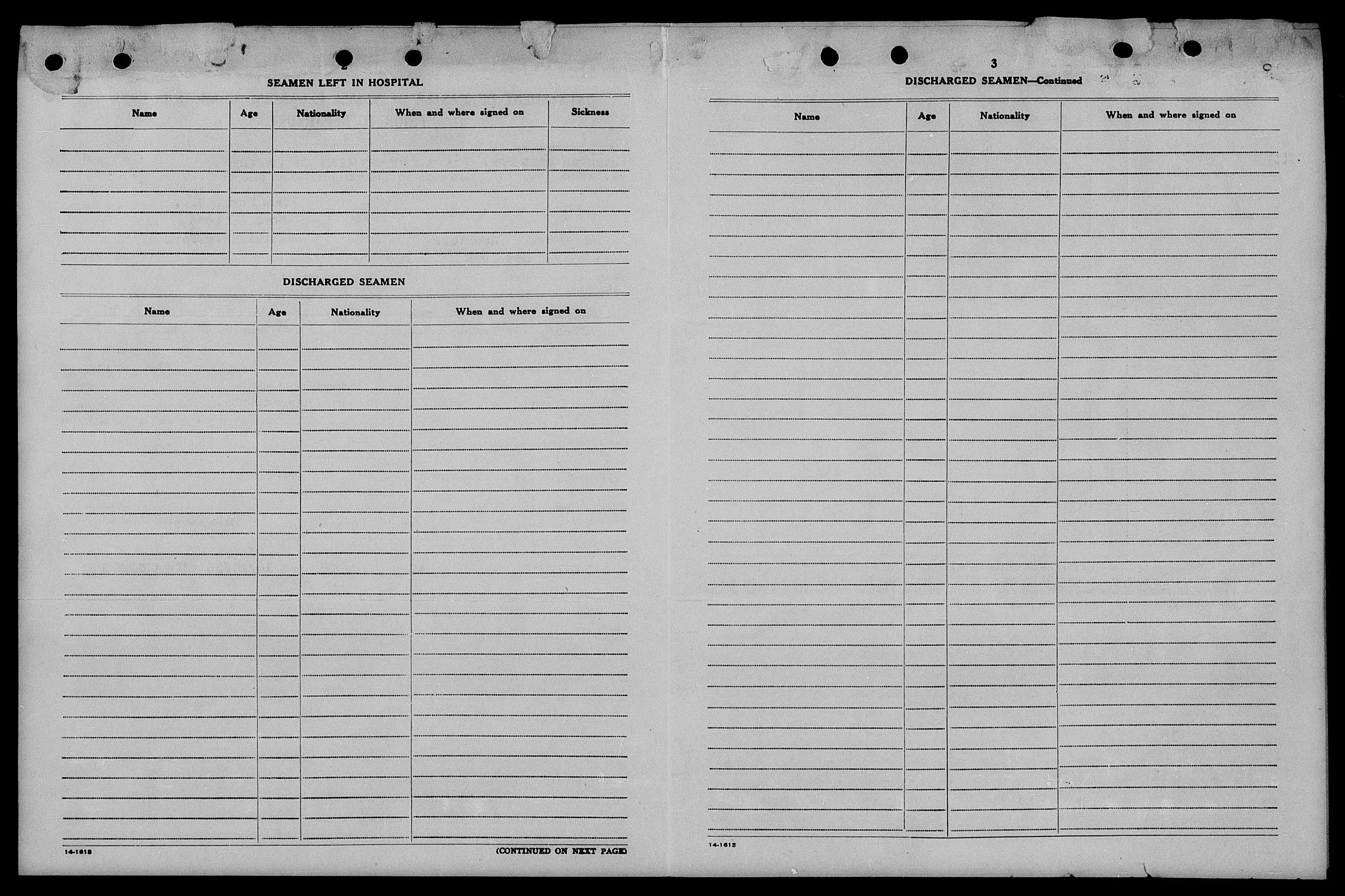 2

SEAMEN LEFT IN HOSPITAL

| Name | Age | Nationality | When and where signed on | Sickness |
|---|---|---|---|---|
| | | | | |

DISCHARGED SEAMEN

| Name | Age | Nationality | When and where signed on |
|---|---|---|---|
| | | | |

14-1613

(CONTINUED ON NEXT PAGE)

3

DISCHARGED SEAMEN—Continued

| Name | Age | Nationality | When and where signed on |
|---|---|---|---|
| | | | |

14-1613